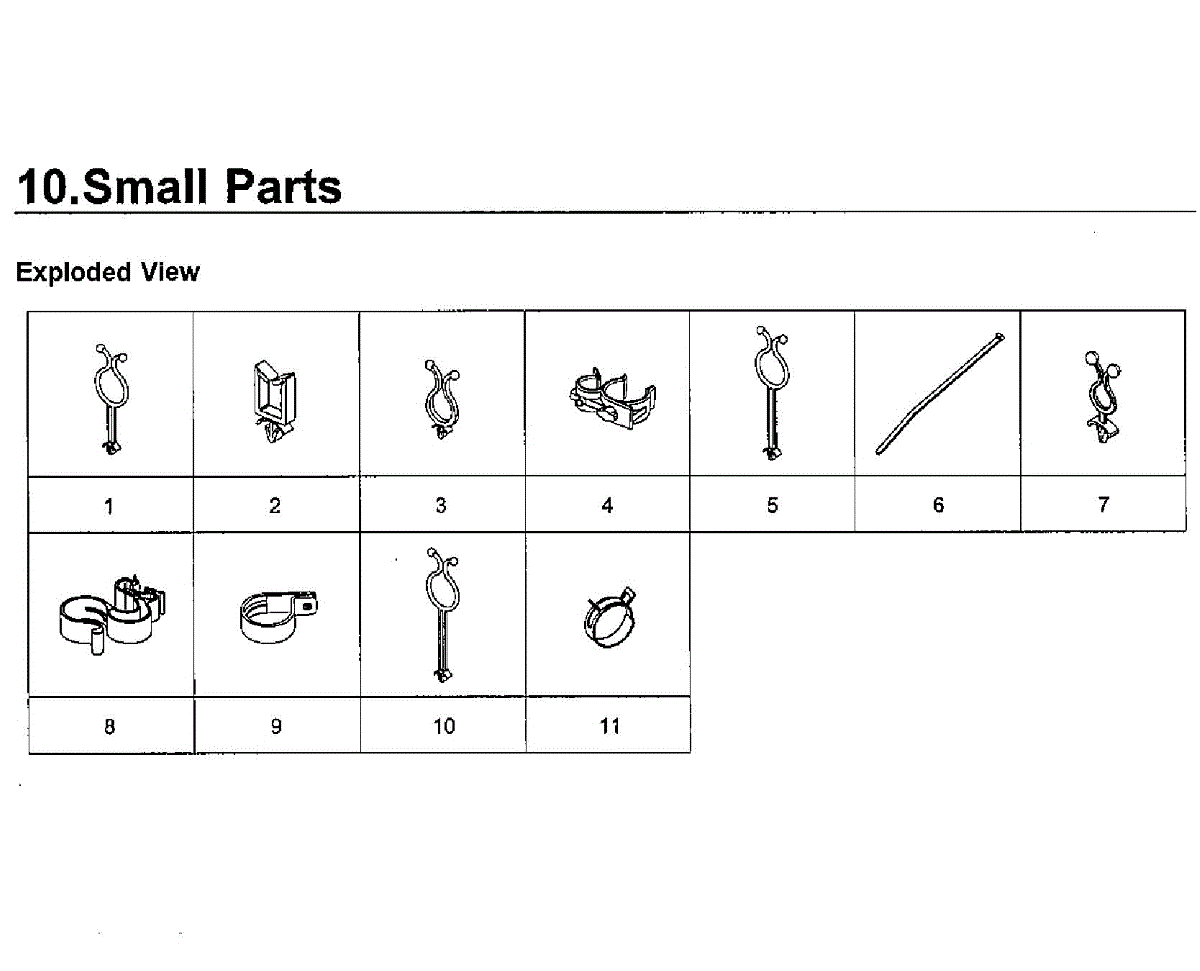 10.Small Parts

Exploded View

1 2 3 4 5 6 7

8 9 10 11